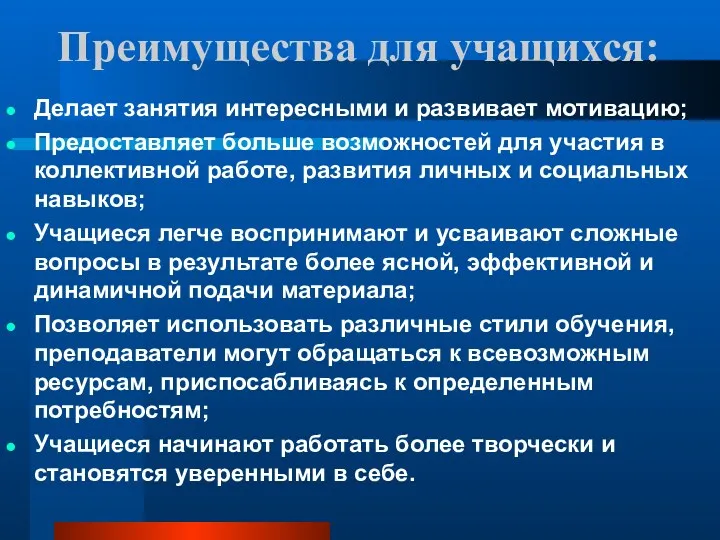 Преимущества для учащихся:

- Делает занятия интересными и развивает мотивацию;
- Предоставляет больше возможностей для участия в коллективной работе, развития личных и социальных навыков;
- Учащиеся легче воспринимают и усваивают сложные вопросы в результате более ясной, эффективной и динамичной подачи материала;
- Позволяет использовать различные стили обучения, преподаватели могут обращаться к всевозможным ресурсам, приспосабливаясь к определенным потребностям;
- Учащиеся начинают работать более творчески и становятся уверенными в себе.